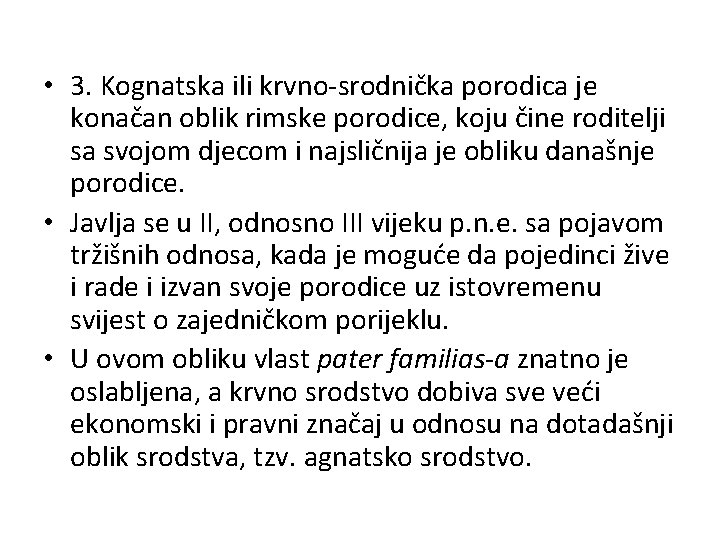 • 3. Kognatska ili krvno-srodnička porodica je konačan oblik rimske porodice, koju čine roditelji sa svojom djecom i najsličnija je obliku današnje porodice.

• Javlja se u II, odnosno III vijeku p.n.e. sa pojavom tržišnih odnosa, kada je moguće da pojedinci žive i rade i izvan svoje porodice uz istovremenu svijest o zajedničkom porijeklu.

• U ovom obliku vlast pater familias-a znatno je oslabljena, a krvno srodstvo dobiva sve veći ekonomski i pravni značaj u odnosu na dotadašnji oblik srodstva, tzv. agnatsko srodstvo.